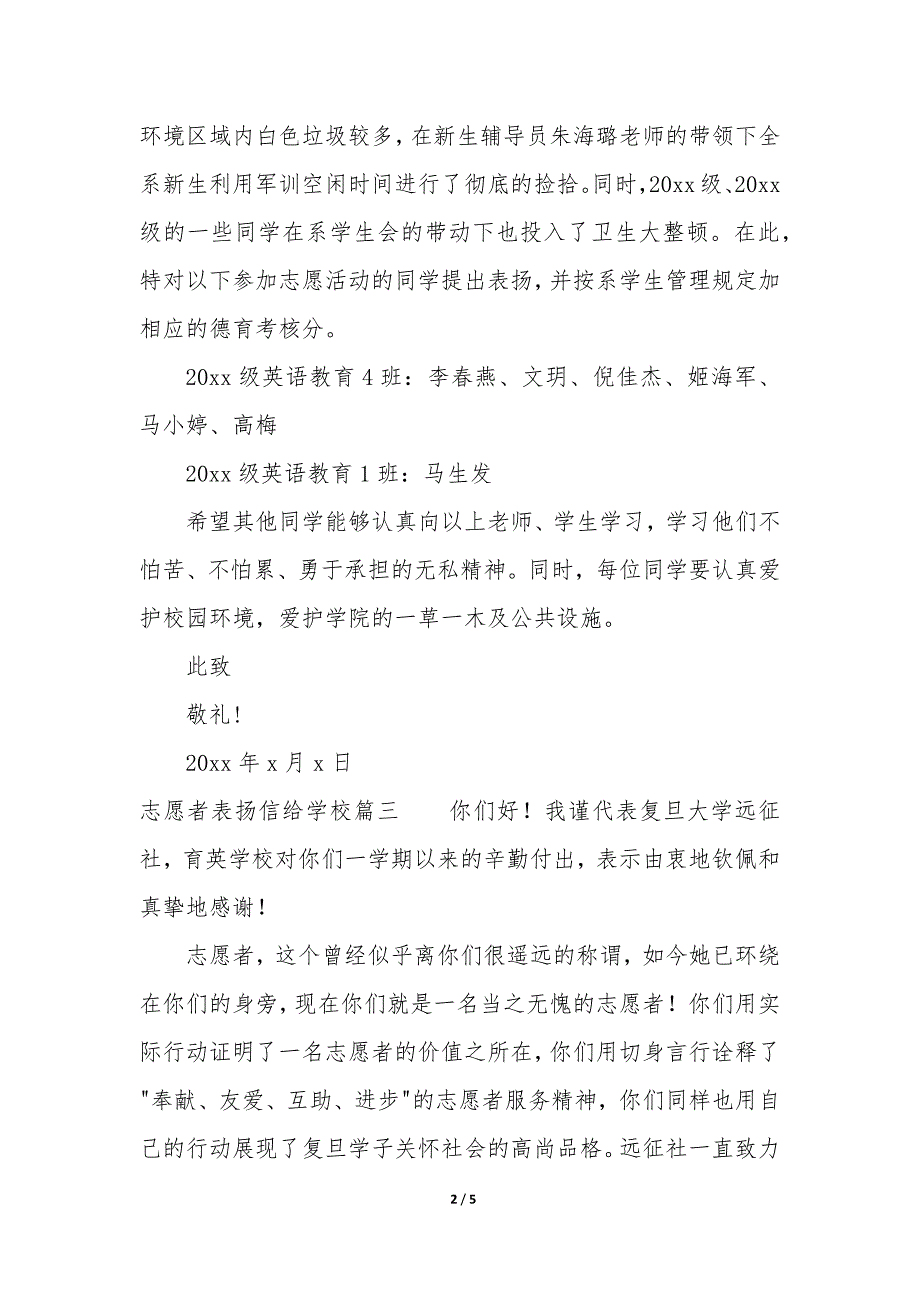 环境区域内白色垃圾较多，在新生辅导员朱海璐老师的带领下全系新生利用军训空闲时间进行了彻底的捡拾。同时，20xx级、20xx级的一些同学在系学生会的带动下也投入了卫生大整顿。在此，特对以下参加志愿活动的同学提出表扬，并按系学生管理规定加相应的德育考核分。

20xx级英语教育4班：李春燕、文玥、倪佳杰、姬海军、马小婷、高梅

20xx级英语教育1班：马生发

希望其他同学能够认真向以上老师、学生学习，学习他们不怕苦、不怕累、勇于承担的无私精神。同时，每位同学要认真爱护校园环境，爱护学院的一草一木及公共设施。

此致

敬礼！

20xx年x月x日

志愿者表扬信给学校篇三　　你们好！我谨代表复旦大学远征社，育英学校对你们一学期以来的辛勤付出，表示由衷地钦佩和真挚地感谢！

志愿者，这个曾经似乎离你们很遥远的称谓，如今她已环绕在你们的身旁，现在你们就是一名当之无愧的志愿者！你们用实际行动证明了一名志愿者的价值之所在，你们用切身言行诠释了"奉献、友爱、互助、进步"的志愿者服务精神，你们同样也用自己的行动展现了复旦学子关怀社会的高尚品格。远征社一直致力

2 / 5